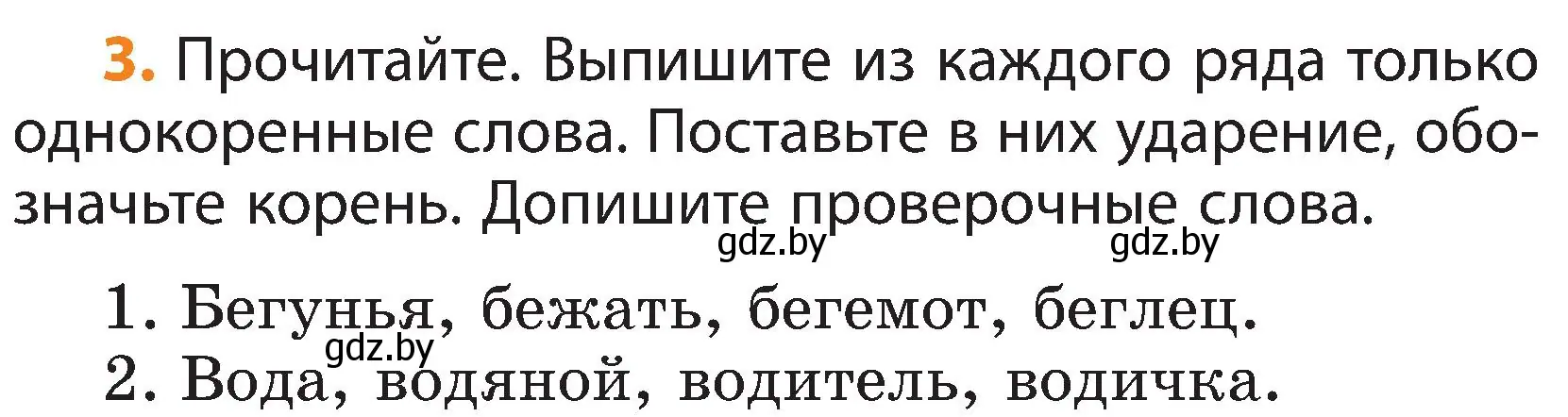 3. Прочитайте. Выпишите из каждого ряда только однокоренные слова. Поставьте в них ударение, обозначьте корень. Допишите проверочные слова.

gdz.by gdz.by

1. Бегунья, бежать, бегемот, беглец.
gdz.by
2. Вода, водяной, водитель, водичка.